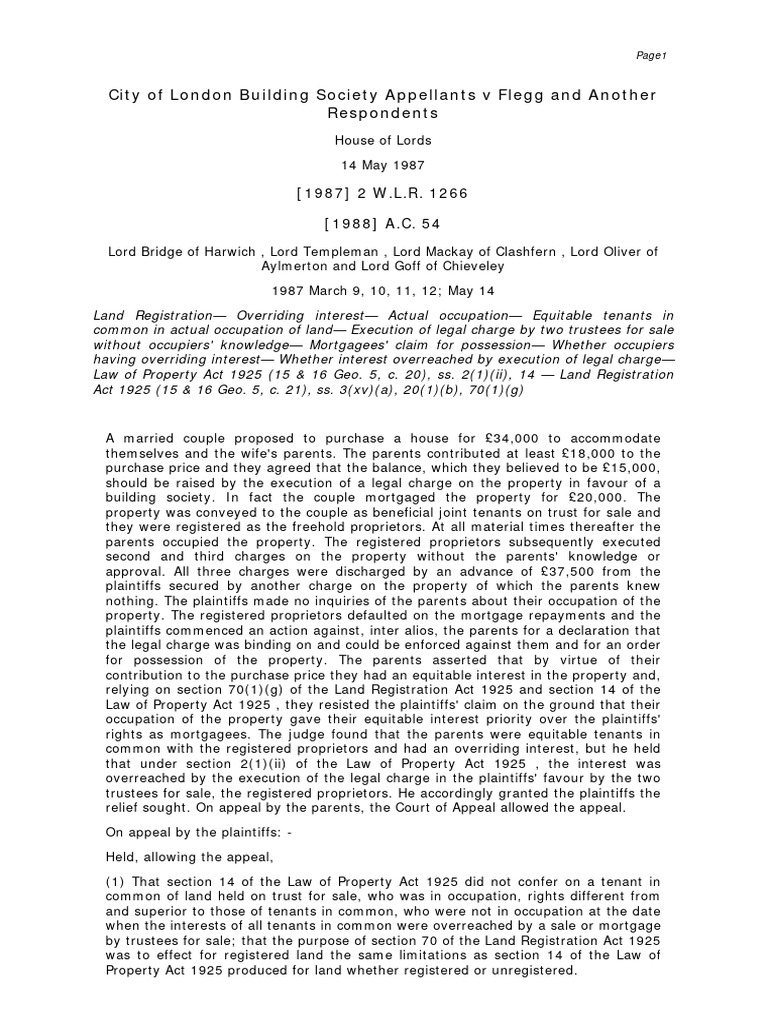 Page1

City of London Building Society Appellants v Flegg and Another Respondents

House of Lords

14 May 1987

[1987] 2 W.L.R. 1266

[1988] A.C. 54

Lord Bridge of Harwich , Lord Templeman , Lord Mackay of Clashfern , Lord Oliver of Aylmerton and Lord Goff of Chieveley

1987 March 9, 10, 11, 12; May 14

Land Registration— Overriding interest— Actual occupation— Equitable tenants in common in actual occupation of land— Execution of legal charge by two trustees for sale without occupiers' knowledge— Mortgagees' claim for possession— Whether occupiers having overriding interest— Whether interest overreached by execution of legal charge— Law of Property Act 1925 (15 & 16 Geo. 5, c. 20), ss. 2(1)(ii), 14 — Land Registration Act 1925 (15 & 16 Geo. 5, c. 21), ss. 3(xv)(a), 20(1)(b), 70(1)(g)

A married couple proposed to purchase a house for £34,000 to accommodate themselves and the wife's parents. The parents contributed at least £18,000 to the purchase price and they agreed that the balance, which they believed to be £15,000, should be raised by the execution of a legal charge on the property in favour of a building society. In fact the couple mortgaged the property for £20,000. The property was conveyed to the couple as beneficial joint tenants on trust for sale and they were registered as the freehold proprietors. At all material times thereafter the parents occupied the property. The registered proprietors subsequently executed second and third charges on the property without the parents' knowledge or approval. All three charges were discharged by an advance of £37,500 from the plaintiffs secured by another charge on the property of which the parents knew nothing. The plaintiffs made no inquiries of the parents about their occupation of the property. The registered proprietors defaulted on the mortgage repayments and the plaintiffs commenced an action against, inter alios, the parents for a declaration that the legal charge was binding on and could be enforced against them and for an order for possession of the property. The parents asserted that by virtue of their contribution to the purchase price they had an equitable interest in the property and, relying on section 70(1)(g) of the Land Registration Act 1925 and section 14 of the Law of Property Act 1925 , they resisted the plaintiffs' claim on the ground that their occupation of the property gave their equitable interest priority over the plaintiffs' rights as mortgagees. The judge found that the parents were equitable tenants in common with the registered proprietors and had an overriding interest, but he held that under section 2(1)(ii) of the Law of Property Act 1925 , the interest was overreached by the execution of the legal charge in the plaintiffs' favour by the two trustees for sale, the registered proprietors. He accordingly granted the plaintiffs the relief sought. On appeal by the parents, the Court of Appeal allowed the appeal.

On appeal by the plaintiffs: -

Held, allowing the appeal,

(1) That section 14 of the Law of Property Act 1925 did not confer on a tenant in common of land held on trust for sale, who was in occupation, rights different from and superior to those of tenants in common, who were not in occupation at the date when the interests of all tenants in common were overreached by a sale or mortgage by trustees for sale; that the purpose of section 70 of the Land Registration Act 1925 was to effect for registered land the same limitations as section 14 of the Law of Property Act 1925 produced for land whether registered or unregistered.